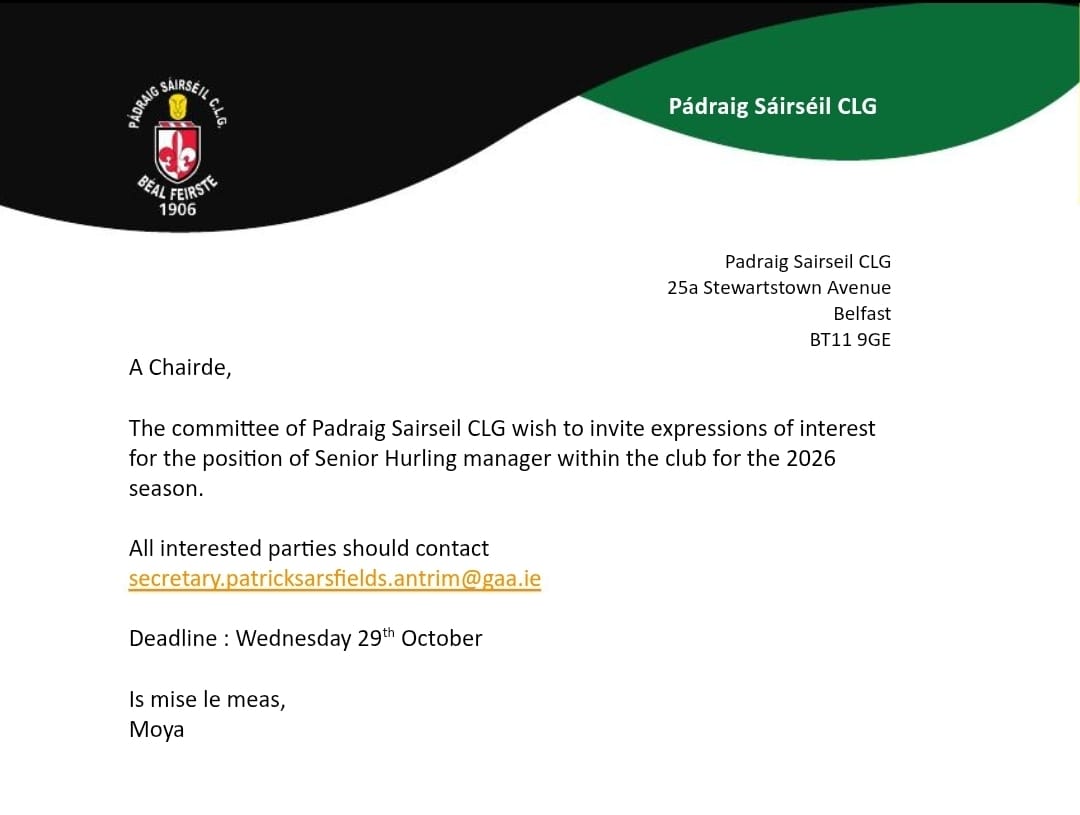 PÁDRAIG SÁIRSÉIL C.L.G.
BEAL FEIRSTE
1906

Pádraig Sáirséil CLG

Padraig Sairseil CLG
25a Stewartstown Avenue
Belfast
BT11 9GE

A Chairde,

The committee of Padraig Sairseil CLG wish to invite expressions of interest for the position of Senior Hurling manager within the club for the 2026 season.

All interested parties should contact secretary.patricksarsfields.antrim@gaa.ie

Deadline : Wednesday 29$^{th}$ October

Is mise le meas,
Moya